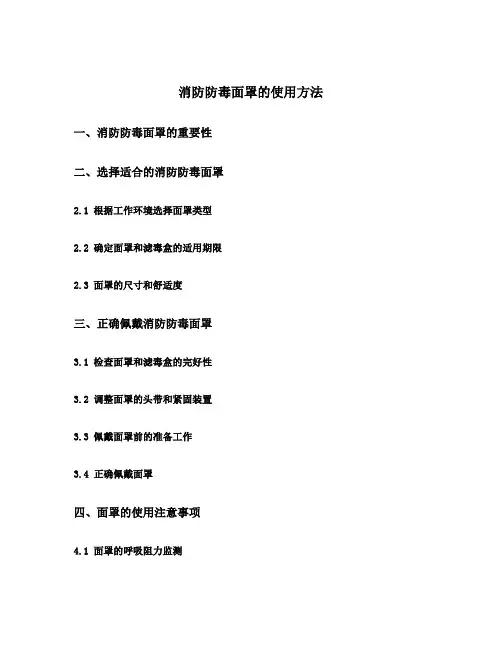 消防防毒面罩的使用方法

一、消防防毒面罩的重要性

二、选择适合的消防防毒面罩

2.1 根据工作环境选择面罩类型

2.2 确定面罩和滤毒盒的适用期限

2.3 面罩的尺寸和舒适度

三、正确佩戴消防防毒面罩

3.1 检查面罩和滤毒盒的完好性

3.2 调整面罩的头带和紧固装置

3.3 佩戴面罩前的准备工作

3.4 正确佩戴面罩

四、面罩的使用注意事项

4.1 面罩的呼吸阻力监测